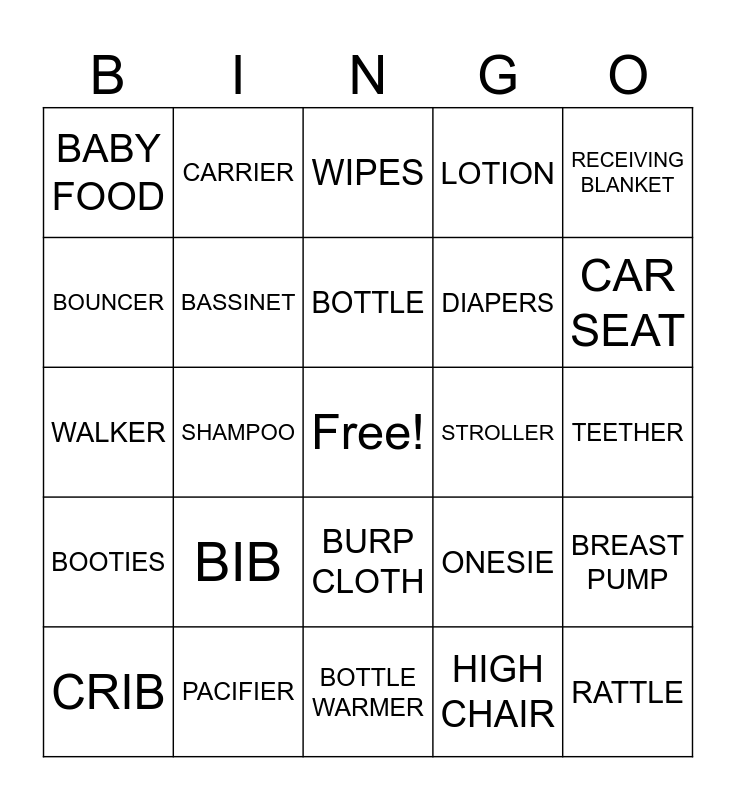 | B | I | N | G | O |
|---|---|---|---|---|
| BABY FOOD | CARRIER | WIPES | LOTION | RECEIVING BLANKET |
| BOUNCER | BASSINET | BOTTLE | DIAPERS | CAR SEAT |
| WALKER | SHAMPOO | Free! | STROLLER | TEETHER |
| BOOTIES | BIB | BURP CLOTH | ONESIE | BREAST PUMP |
| CRIB | PACIFIER | BOTTLE WARMER | HIGH CHAIR | RATTLE |